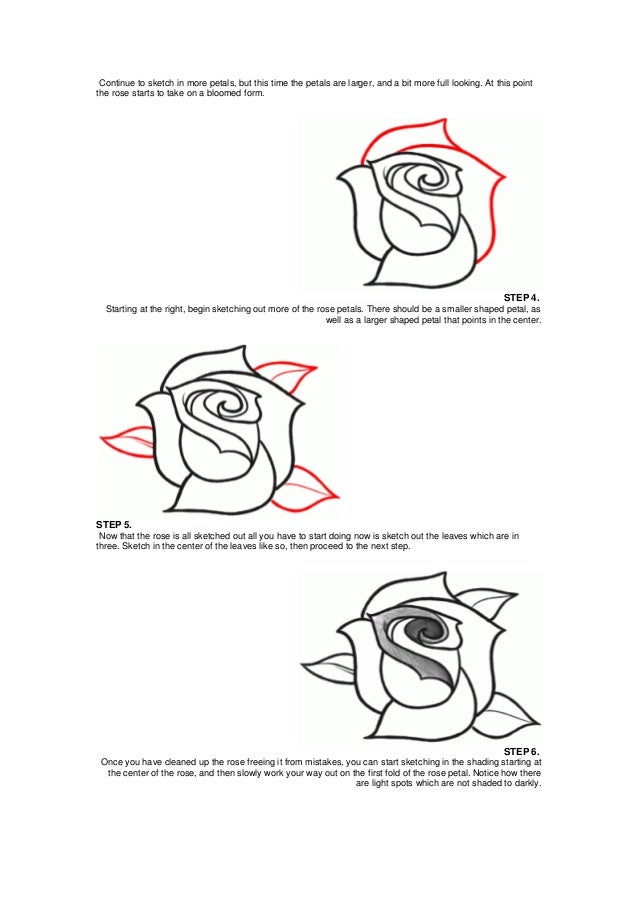 Continue to sketch in more petals, but this time the petals are larger, and a bit more full looking. At this point the rose starts to take on a bloomed form.

STEP 4.
Starting at the right, begin sketching out more of the rose petals. There should be a smaller shaped petal, as well as a larger shaped petal that points in the center.

STEP 5.
Now that the rose is all sketched out all you have to start doing now is sketch out the leaves which are in three. Sketch in the center of the leaves like so, then proceed to the next step.

STEP 6.
Once you have cleaned up the rose freeing it from mistakes, you can start sketching in the shading starting at the center of the rose, and then slowly work your way out on the first fold of the rose petal. Notice how there are light spots which are not shaded to darkly.